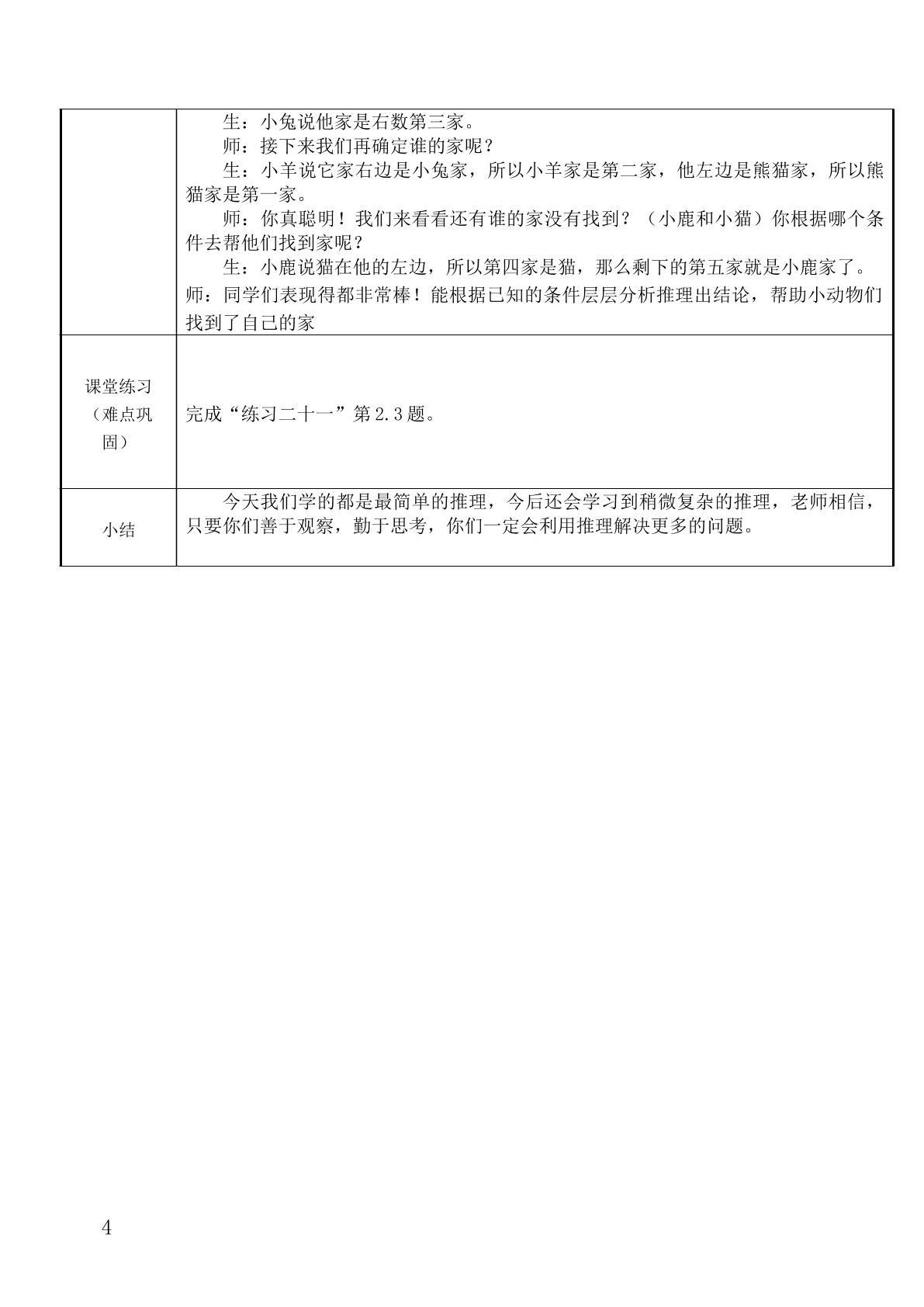 |  | 生：小兔说他家是右数第三家。<br>师：接下来我们再确定谁的家呢？<br>生：小羊说它家右边是小兔家，所以小羊家是第二家，他左边是熊猫家，所以熊猫家是第一家。<br>师：你真聪明！我们来看看还有谁的家没有找到？（小鹿和小猫）你根据哪个条件去帮他们找到家呢？<br>生：小鹿说猫在他的左边，所以第四家是猫，那么剩下的第五家就是小鹿家了。<br>师：同学们表现得都非常棒！能根据已知的条件层层分析推理出结论，帮助小动物们找到了自己的家 |
|---|---|
| 课堂练习（难点巩固） | 完成“练习二十一”第2.3题。 |
| 小结 | 今天我们学的都是最简单的推理，今后还会学习到稍微复杂的推理，老师相信，只要你们善于观察，勤于思考，你们一定会利用推理解决更多的问题。 |

4